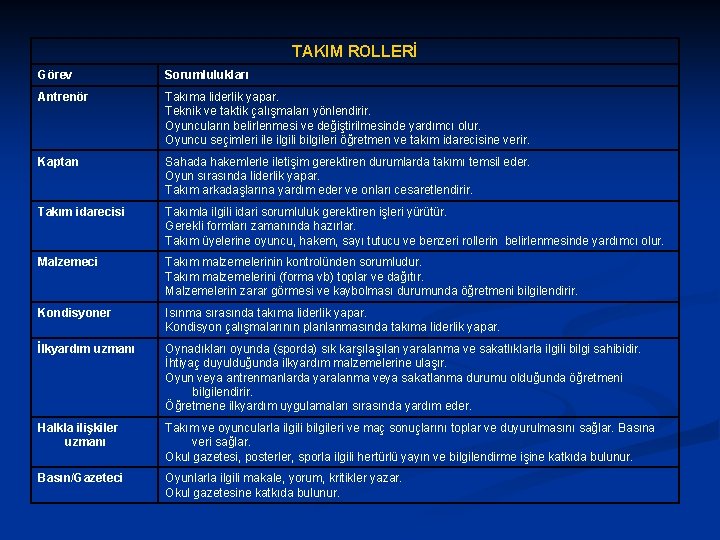 TAKIM ROLLERİ

| Görev | Sorumlulukları |
|---|---|
| Antrenör | Takıma liderlik yapar. Teknik ve taktik çalışmaları yönlendirir. Oyuncuların belirlenmesi ve değiştirilmesinde yardımcı olur. Oyuncu seçimleri ile ilgili bilgileri öğretmen ve takım idarecisine verir. |
| Kaptan | Sahada hakemlerle iletişim gerektiren durumlarda takımı temsil eder. Oyun sırasında liderlik yapar. Takım arkadaşlarına yardım eder ve onları cesaretlendirir. |
| Takım idarecisi | Takımla ilgili idari sorumluluk gerektiren işleri yürütür. Gerekli formları zamanında hazırlar. Takım üyelerine oyuncu, hakem, sayı tutucu ve benzeri rollerin belirlenmesinde yardımcı olur. |
| Malzemeci | Takım malzemelerinin kontrolünden sorumludur. Takım malzemelerini (forma vb) toplar ve dağıtır. Malzemelerin zarar görmesi ve kaybolması durumunda öğretmeni bilgilendirir. |
| Kondisyoner | Isınma sırasında takıma liderlik yapar. Kondisyon çalışmalarının planlanmasında takıma liderlik yapar. |
| İlkyardım uzmanı | Oynadıkları oyunda (sporda) sık karşılaşılan yaralanma ve sakatlıklarla ilgili bilgi sahibidir. İhtiyaç duyulduğunda ilkyardım malzemelerine ulaşır. Oyun veya antrenmanlarda yaralanma veya sakatlanma durumu olduğunda öğretmeni bilgilendirir. Öğretmene ilkyardım uygulamaları sırasında yardım eder. |
| Halkla ilişkiler uzmanı | Takım ve oyuncularla ilgili bilgileri ve maç sonuçlarını toplar ve duyurulmasını sağlar. Basına veri sağlar. Okul gazetesi, posterler, sporla ilgili hertürlü yayın ve bilgilendirme işine katkıda bulunur. |
| Basın/Gazeteci | Oyunlarla ilgili makale, yorum, kritikler yazar. Okul gazetesine katkıda bulunur. |